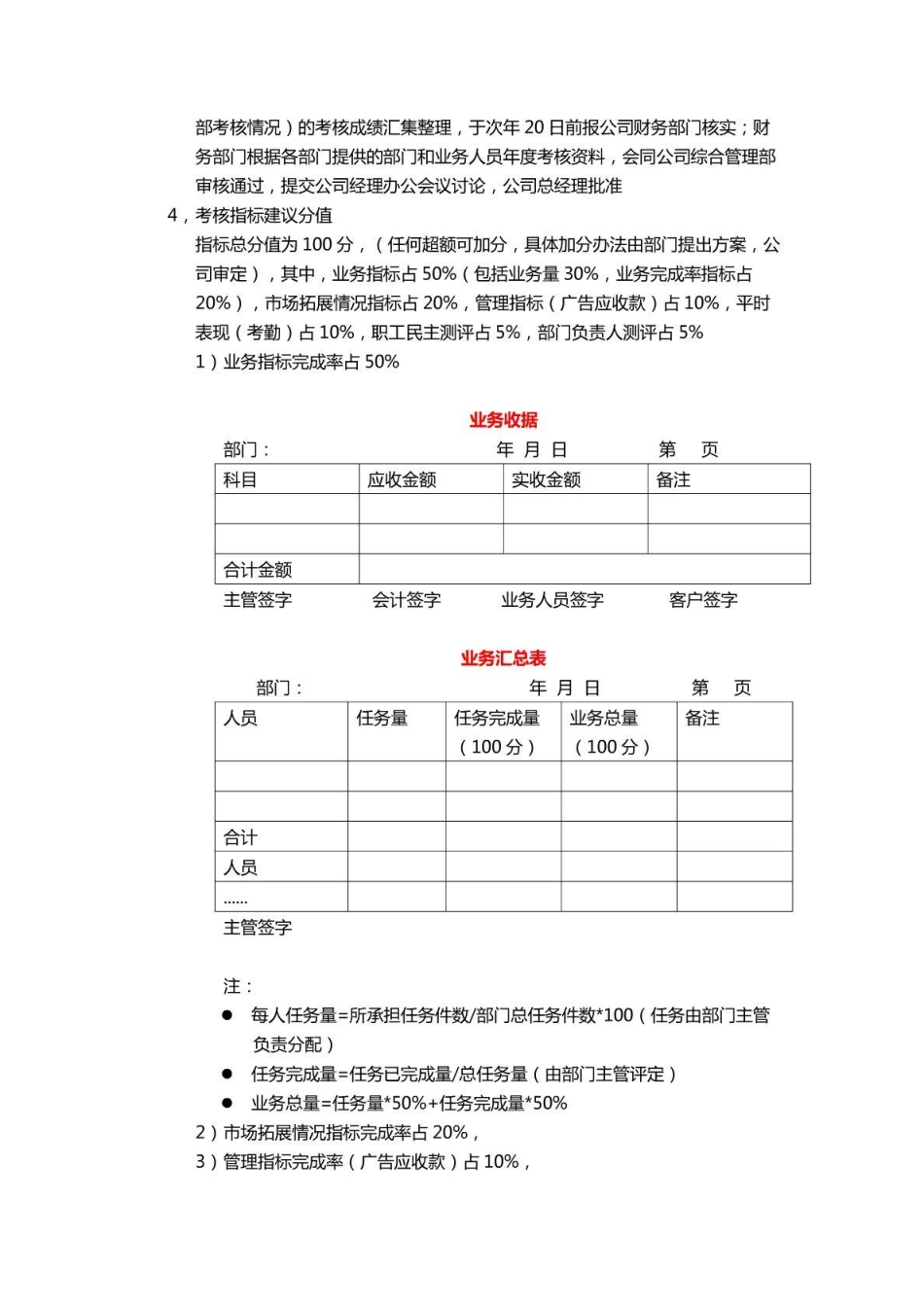 部考核情况）的考核成绩汇集整理，于次年 20 日前报公司财务部门核实；财务部门根据各部门提供的部门和业务人员年度考核资料，会同公司综合管理部审核通过，提交公司经理办公会议讨论，公司总经理批准

4，考核指标建议分值

指标总分值为 100 分，（任何超额可加分，具体加分办法由部门提出方案，公司审定），其中，业务指标占 50%（包括业务量 30%，业务完成率指标占 20%），市场拓展情况指标占 20%，管理指标（广告应收款）占 10%，平时表现（考勤）占 10%，职工民主测评占 5%，部门负责人测评占 5%

1）业务指标完成率占 50%

业务收据

部门：　　年 月 日　　第 页

| 科目 | 应收金额 | 实收金额 | 备注 |
|---|---|---|---|
| | | | |
| | | | |
| 合计金额 | | | |

主管签字　　会计签字　　业务人员签字　　客户签字

业务汇总表

部门：　　年 月 日　　第 页

| 人员 | 任务量 | 任务完成量（100 分） | 业务总量（100 分） | 备注 |
|---|---|---|---|---|
| | | | | |
| | | | | |
| 合计 | | | | |
| 人员 | | | | |
| ...... | | | | |

主管签字

注：

● 每人任务量=所承担任务件数/部门总任务件数*100（任务由部门主管负责分配）

● 任务完成量=任务已完成量/总任务量（由部门主管评定）

● 业务总量=任务量*50%+任务完成量*50%

2）市场拓展情况指标完成率占 20%，

3）管理指标完成率（广告应收款）占 10%，